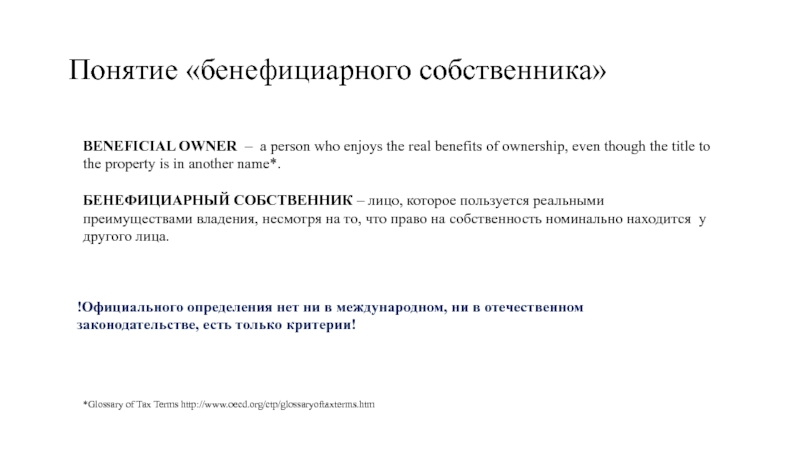 Понятие «бенефициарного собственника»

BENEFICIAL OWNER – a person who enjoys the real benefits of ownership, even though the title to the property is in another name*.

БЕНЕФИЦИАРНЫЙ СОБСТВЕННИК – лицо, которое пользуется реальными преимуществами владения, несмотря на то, что право на собственность номинально находится у другого лица.

!Официального определения нет ни в международном, ни в отечественном законодательстве, есть только критерии!

*Glossary of Tax Terms http://www.oecd.org/ctp/glossaryoftaxterms.htm